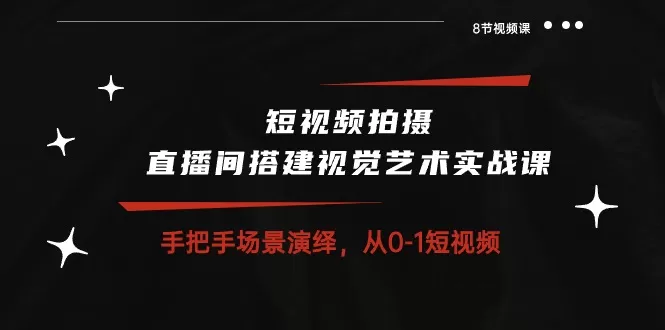 8节视频课

短视频拍摄
直播间搭建视觉艺术实战课

手把手场景演绎，从0-1短视频